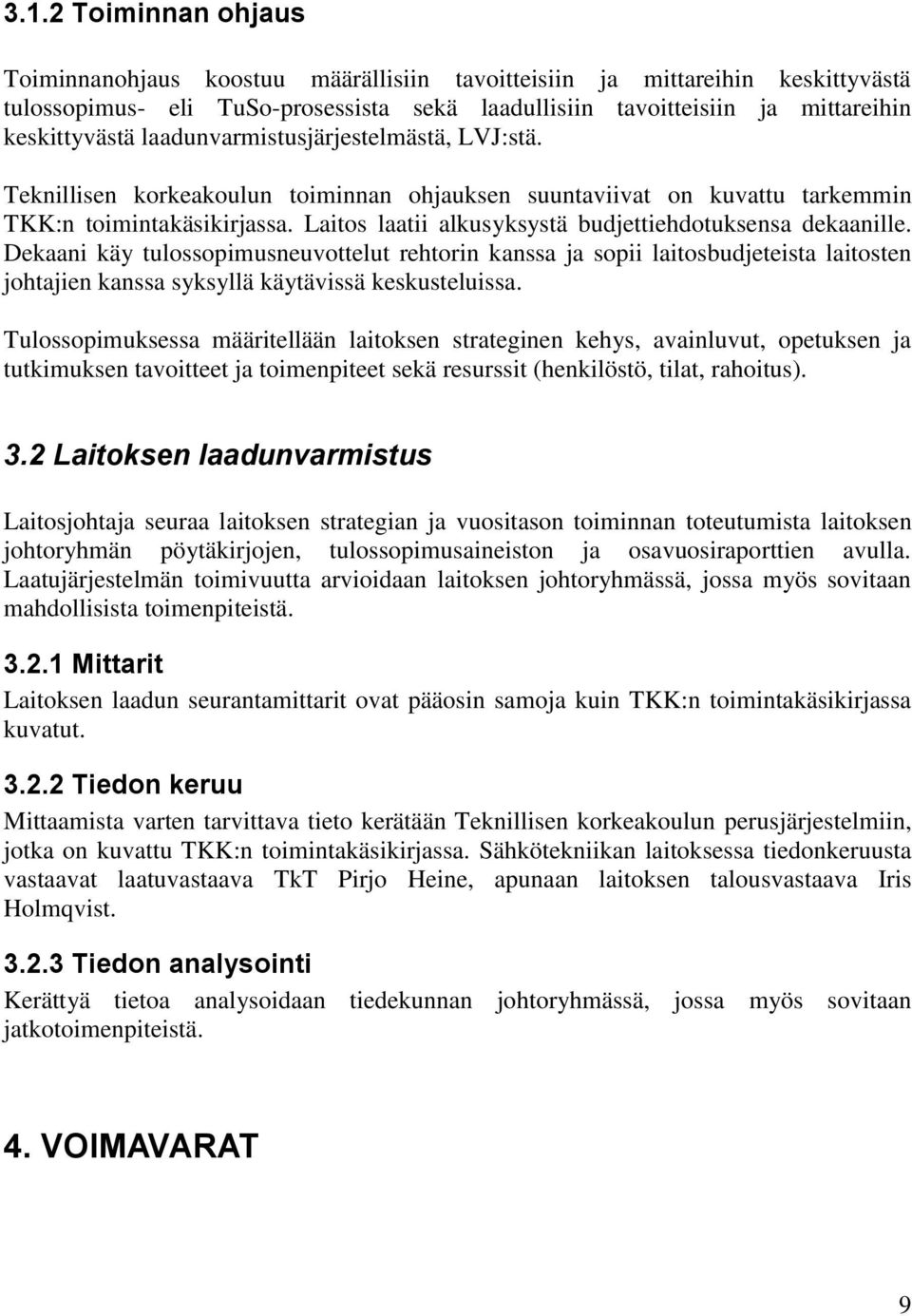 3.1.2 Toiminnan ohjaus

Toiminnanohjaus koostuu määrällisiin tavoitteisiin ja mittareihin keskittyvästä tulossopimus- eli TuSo-prosessista sekä laadullisiin tavoitteisiin ja mittareihin keskittyvästä laadunvarmistusjärjestelmästä, LVJ:stä.

Teknillisen korkeakoulun toiminnan ohjauksen suuntaviivat on kuvattu tarkemmin TKK:n toimintakäsikirjassa. Laitos laatii alkusyksystä budjettiehdotuksensa dekaanille. Dekaani käy tulossopimusneuvottelut rehtorin kanssa ja sopii laitosbudjeteista laitosten johtajien kanssa syksyllä käytävissä keskusteluissa.

Tulossopimuksessa määritellään laitoksen strateginen kehys, avainluvut, opetuksen ja tutkimuksen tavoitteet ja toimenpiteet sekä resurssit (henkilöstö, tilat, rahoitus).

3.2 Laitoksen laadunvarmistus

Laitosjohtaja seuraa laitoksen strategian ja vuositason toiminnan toteutumista laitoksen johtoryhmän pöytäkirjojen, tulossopimusaineiston ja osavuosiraporttien avulla. Laatujärjestelmän toimivuutta arvioidaan laitoksen johtoryhmässä, jossa myös sovitaan mahdollisista toimenpiteistä.

3.2.1 Mittarit

Laitoksen laadun seurantamittarit ovat pääosin samoja kuin TKK:n toimintakäsikirjassa kuvatut.

3.2.2 Tiedon keruu

Mittaamista varten tarvittava tieto kerätään Teknillisen korkeakoulun perusjärjestelmiin, jotka on kuvattu TKK:n toimintakäsikirjassa. Sähkötekniikan laitoksessa tiedonkeruusta vastaavat laatuvastaava TkT Pirjo Heine, apunaan laitoksen talousvastaava Iris Holmqvist.

3.2.3 Tiedon analysointi

Kerättyä tietoa analysoidaan tiedekunnan johtoryhmässä, jossa myös sovitaan jatkotoimenpiteistä.

4. VOIMAVARAT

9